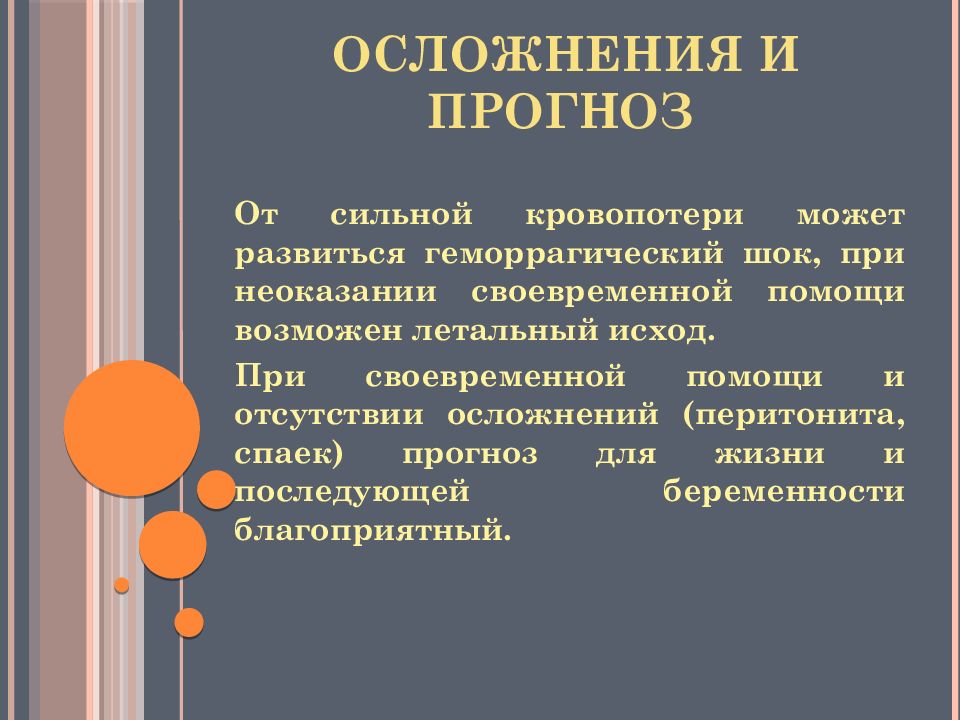 ОСЛОЖНЕНИЯ И ПРОГНОЗ

От сильной кровопотери может развиться геморрагический шок, при неоказании своевременной помощи возможен летальный исход.

При своевременной помощи и отсутствии осложнений (перитонита, спаек) прогноз для жизни и последующей беременности благоприятный.